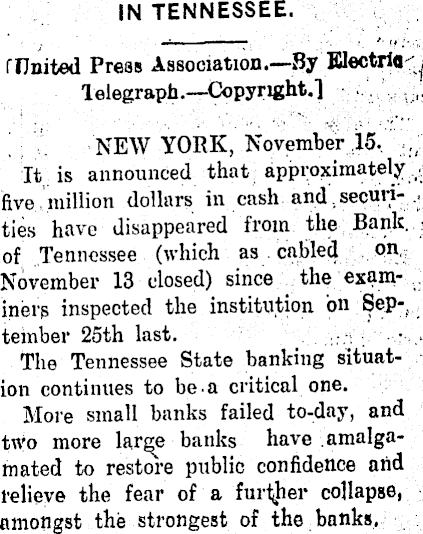 IN TENNESSEE.

[United Press Association.—By Electric Telegraph.—Copyright.]

NEW YORK, November 15.

It is announced that approximately five million dollars in cash and securities have disappeared from the Bank of Tennessee (which as cabled on November 13 closed) since the examiners inspected the institution on September 25th last.

The Tennessee State banking situation continues to be a critical one.

More small banks failed to-day, and two more large banks have amalgamated to restore public confidence and relieve the fear of a further collapse, amongst the strongest of the banks.